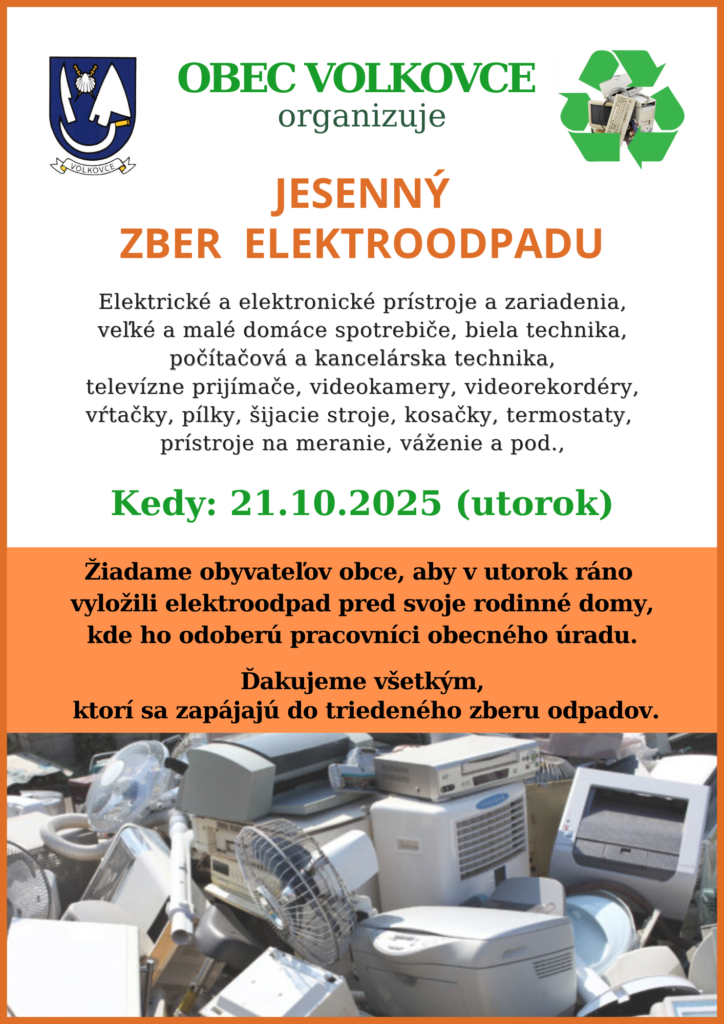 VOLKOVCE

OBEC VOLKOVCE
organizuje

JESENNÝ
ZBER ELEKTROODPADU

Elektrické a elektronické prístroje a zariadenia, veľké a malé domáce spotrebiče, biela technika, počítačová a kancelárska technika, televízne prijímače, videokamery, videorekordéry, vŕtačky, pílky, šijacie stroje, kosačky, termostaty, prístroje na meranie, váženie a pod.,

Kedy: 21.10.2025 (utorok)

Žiadame obyvateľov obce, aby v utorok ráno vyložili elektroodpad pred svoje rodinné domy, kde ho odoberú pracovníci obecného úradu.

Ďakujeme všetkým, ktorí sa zapájajú do triedeného zberu odpadov.